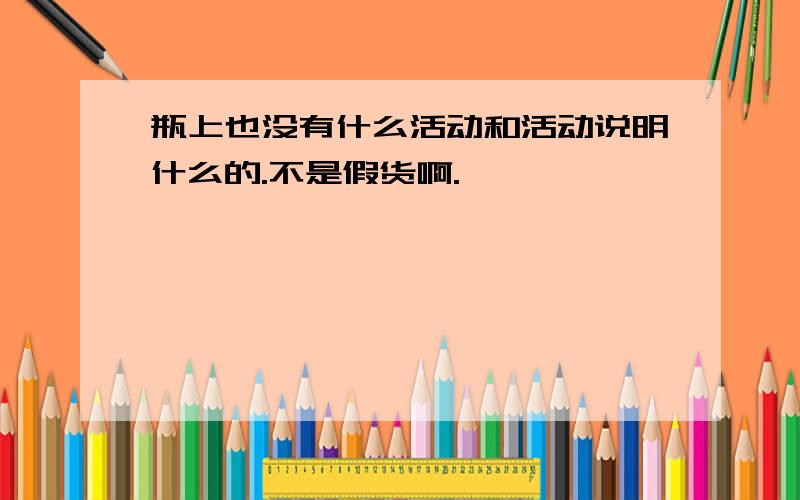 瓶上也没有什么活动和活动说明什么的.不是假货啊.